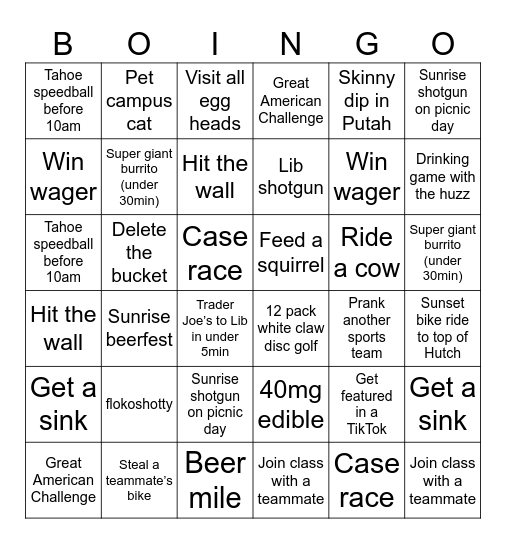 | B | O | I | N | G | O |
|---|---|---|---|---|---|
| Tahoe speedball before 10am | Pet campus cat | Visit all egg heads | Great American Challenge | Skinny dip in Putah | Sunrise shotgun on picnic day |
| Win wager | Super giant burrito (under 30min) | Hit the wall | Lib shotgun | Win wager | Drinking game with the huzz |
| Tahoe speedball before 10am | Delete the bucket | Case race | Feed a squirrel | Ride a cow | Super giant burrito (under 30min) |
| Hit the wall | Sunrise beerfest | Trader Joe's to Lib in under 5min | 12 pack white claw disc golf | Prank another sports team | Sunset bike ride to top of Hutch |
| Get a sink | flokoshotty | Sunrise shotgun on picnic day | 40mg edible | Get featured in a TikTok | Get a sink |
| Great American Challenge | Steal a teammate's bike | Beer mile | Join class with a teammate | Case race | Join class with a teammate |